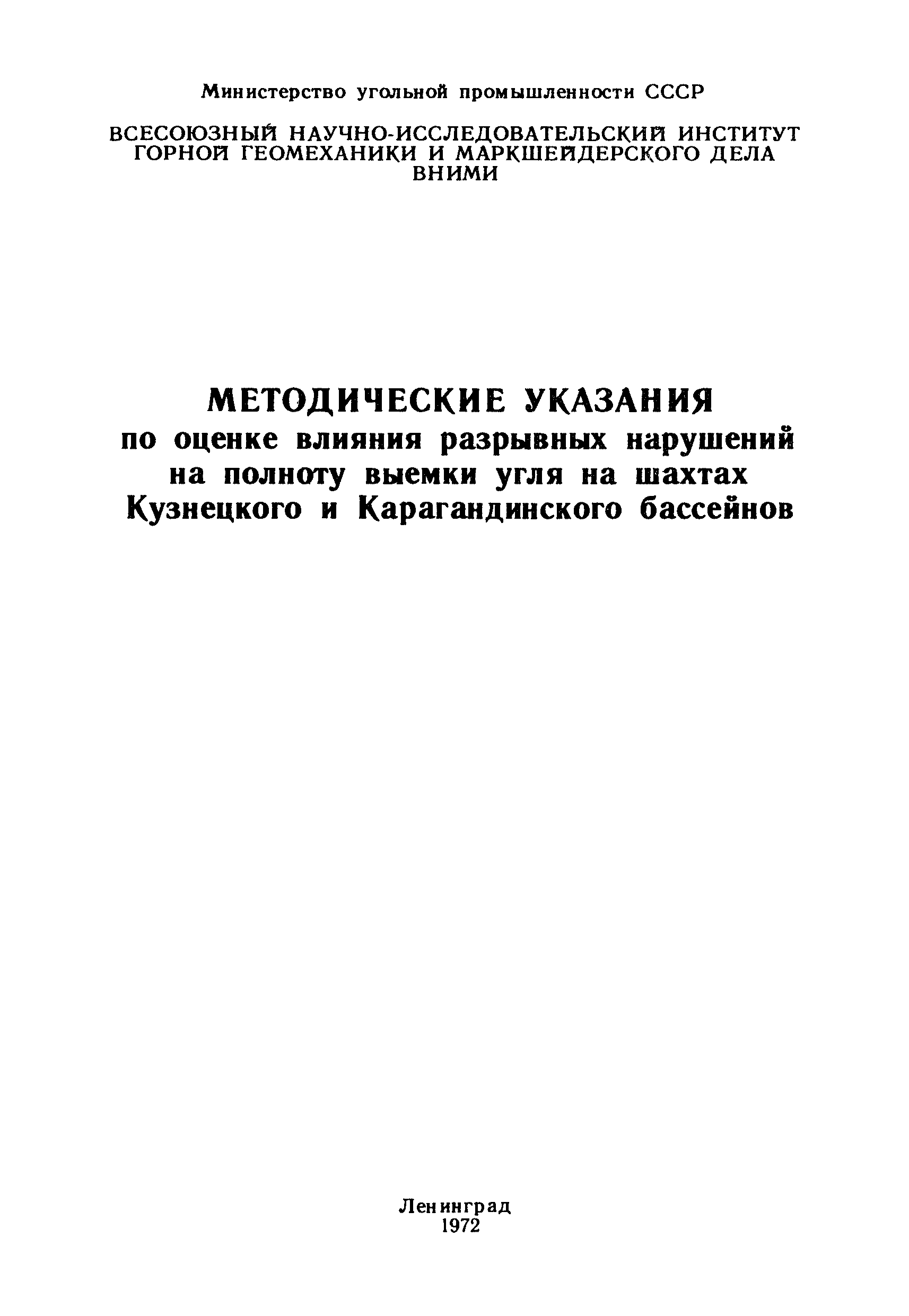 Министерство угольной промышленности СССР

ВСЕСОЮЗНЫЙ НАУЧНО-ИССЛЕДОВАТЕЛЬСКИЙ ИНСТИТУТ ГОРНОЙ ГЕОМЕХАНИКИ И МАРКШЕЙДЕРСКОГО ДЕЛА
ВНИМИ

МЕТОДИЧЕСКИЕ УКАЗАНИЯ
по оценке влияния разрывных нарушений на полноту выемки угля на шахтах Кузнецкого и Карагандинского бассейнов

Ленинград
1972